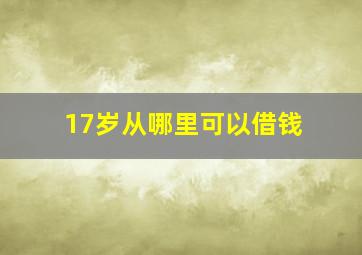 17岁从哪里可以借钱